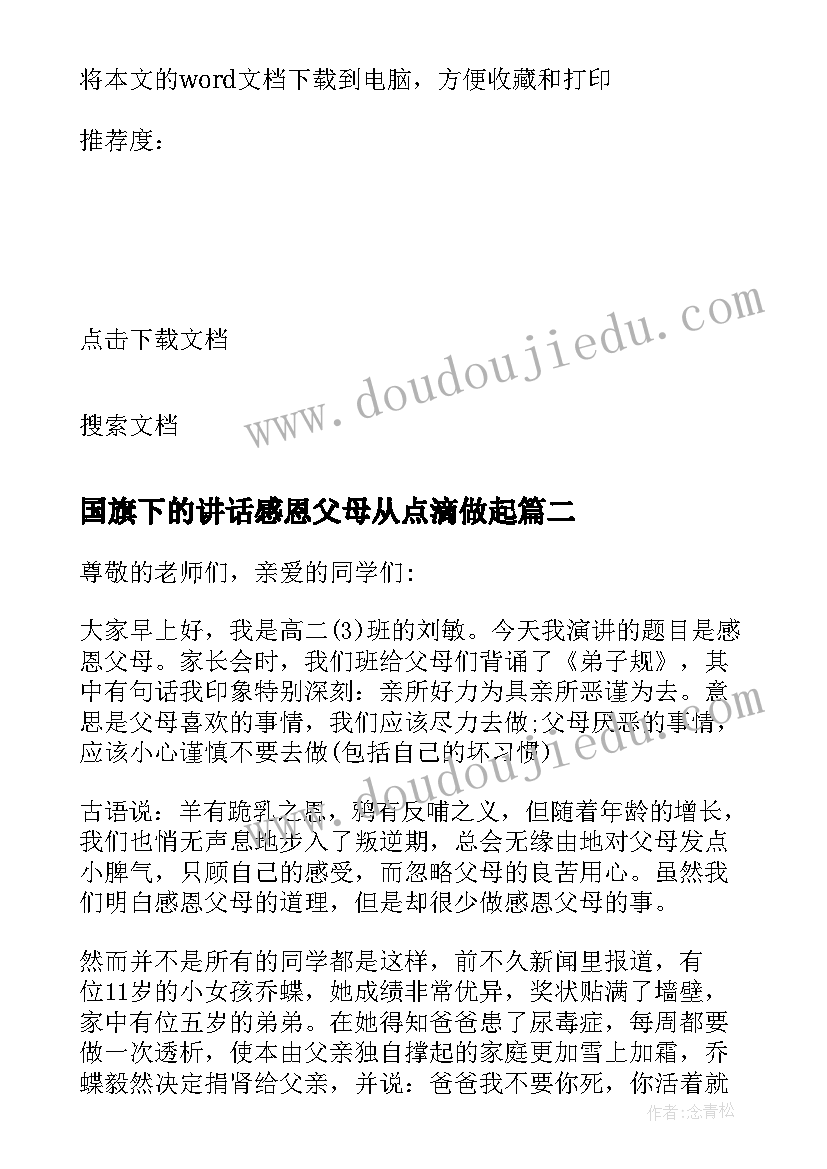 将本文的word文档下载到电脑，方便收藏和打印

推荐度：

点击下载文档

搜索文档

www.doudoujiedu.com

国旗下的讲话感恩父母从点滴做起篇二

尊敬的老师们，亲爱的同学们：

大家早上好，我是高二(3)班的刘敏。今天我演讲的题目是感恩父母。家长会时，我们班给父母们背诵了《弟子规》，其中有句话我印象特别深刻：亲所好力为具亲所恶谨为去。意思是父母喜欢的事情，我们应该尽力去做;父母厌恶的事情，应该小心谨慎不要去做(包括自己的坏习惯)

古语说：羊有跪乳之恩，鸦有反哺之义，但随着年龄的增长，我们也悄无声息地步入了叛逆期，总会无缘由地对父母发点小脾气，只顾自己的感受，而忽略父母的良苦用心。虽然我们明白感恩父母的道理，但是却很少做感恩父母的事。

然而并不是所有的同学都是这样，前不久新闻里报道，有位11岁的小女孩乔蝶，她成绩非常优异，奖状贴满了墙壁，家中有位五岁的弟弟。在她得知爸爸患了尿毒症，每周都要做一次透析，使本由父亲独自撑起的家庭更加雪上加霜，乔蝶毅然决定捐肾给父亲，并说：爸爸我不要你死，你活着就

作者：念青松